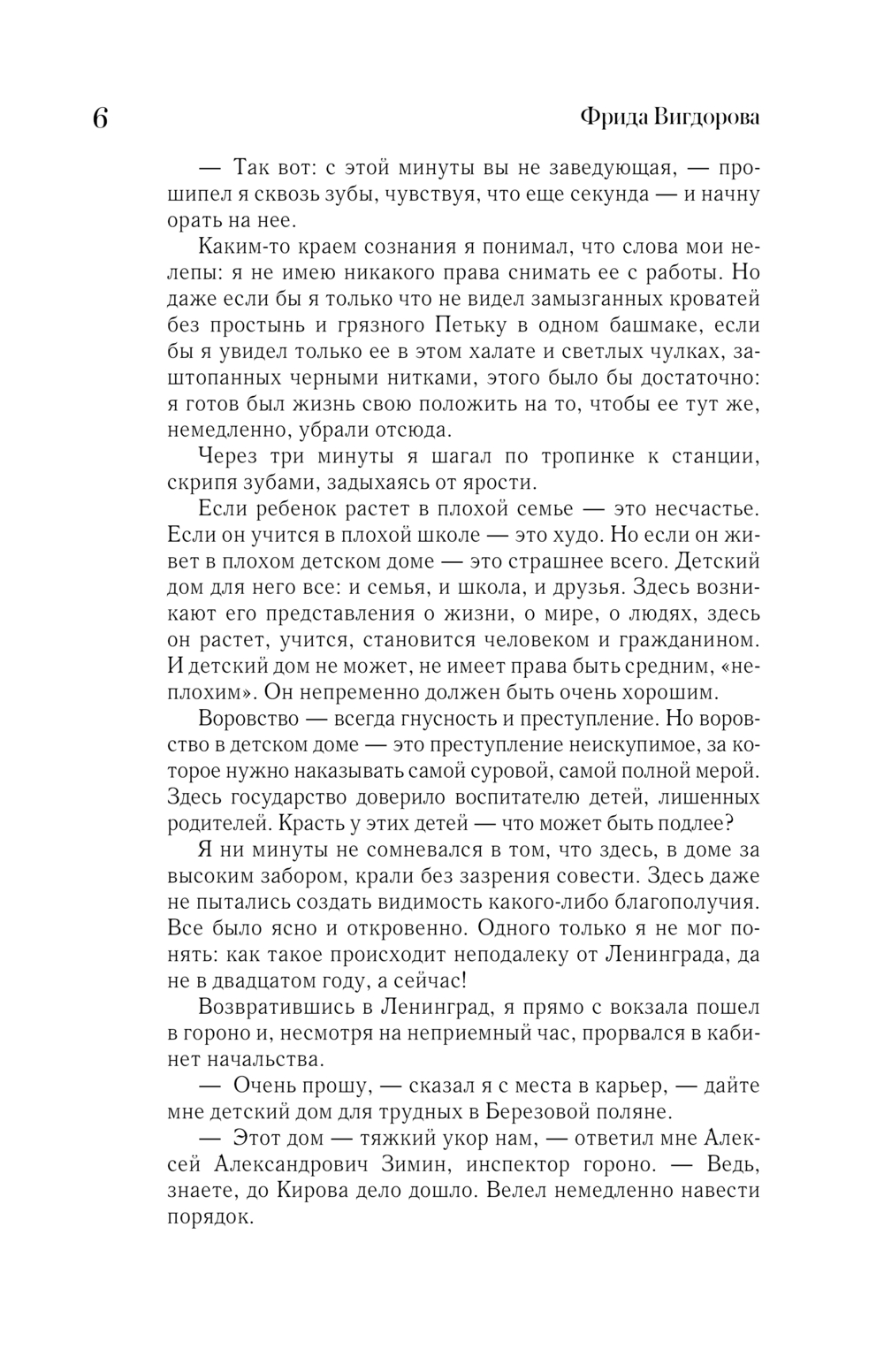 6 Фрида Вигдорова

— Так вот: с этой минуты вы не заведующая, — прошипел я сквозь зубы, чувствуя, что еще секунда — и начну орать на нее.

Каким-то краем сознания я понимал, что слова мои нелепы: я не имею никакого права снимать ее с работы. Но даже если бы я только что не видел замызганных кроватей без простынь и грязного Петьку в одном башмаке, если бы я увидел только ее в этом халате и светлых чулках, заштопанных черными нитками, этого было бы достаточно: я готов был жизнь свою положить на то, чтобы ее тут же, немедленно, убрали отсюда.

Через три минуты я шагал по тропинке к станции, скрипя зубами, задыхаясь от ярости.

Если ребенок растет в плохой семье — это несчастье. Если он учится в плохой школе — это худо. Но если он живет в плохом детском доме — это страшнее всего. Детский дом для него все: и семья, и школа, и друзья. Здесь возникают его представления о жизни, о мире, о людях, здесь он растет, учится, становится человеком и гражданином. И детский дом не может, не имеет права быть средним, «неплохим». Он непременно должен быть очень хорошим.

Воровство — всегда гнусность и преступление. Но воровство в детском доме — это преступление неискупимое, за которое нужно наказывать самой суровой, самой полной мерой. Здесь государство доверило воспитателю детей, лишенных родителей. Красть у этих детей — что может быть подлее?

Я ни минуты не сомневался в том, что здесь, в доме за высоким забором, крали без зазрения совести. Здесь даже не пытались создать видимость какого-либо благополучия. Все было ясно и откровенно. Одного только я не мог понять: как такое происходит неподалеку от Ленинграда, да не в двадцатом году, а сейчас!

Возвратившись в Ленинград, я прямо с вокзала пошел в гороно и, несмотря на неприемный час, прорвался в кабинет начальства.

— Очень прошу, — сказал я с места в карьер, — дайте мне детский дом для трудных в Березовой поляне.

— Этот дом — тяжкий укор нам, — ответил мне Алексей Александрович Зимин, инспектор гороно. — Ведь, знаете, до Кирова дело дошло. Велел немедленно навести порядок.